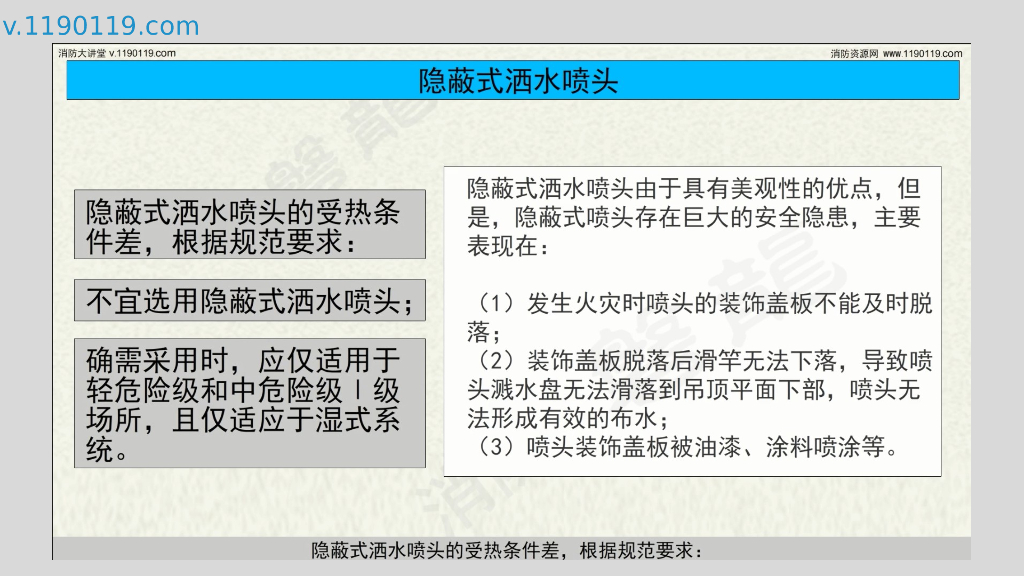 v.1190119.com

消防大讲堂 v.1190119.com

消防资源网 www.1190119.com

隐蔽式洒水喷头

隐蔽式洒水喷头的受热条件差，根据规范要求：

不宜选用隐蔽式洒水喷头；

确需采用时，应仅适用于轻危险级和中危险级Ⅰ级场所，且仅适应于湿式系统。

隐蔽式洒水喷头由于具有美观性的优点，但是，隐蔽式喷头存在巨大的安全隐患，主要表现在：

（1）发生火灾时喷头的装饰盖板不能及时脱落；
（2）装饰盖板脱落后滑竿无法下落，导致喷头溅水盘无法滑落到吊顶平面下部，喷头无法形成有效的布水；
（3）喷头装饰盖板被油漆、涂料喷涂等。

隐蔽式洒水喷头的受热条件差，根据规范要求：